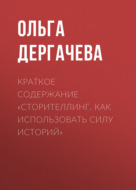 ОЛЬГА ДЕРГАЧЕВА

КРАТКОЕ СОДЕРЖАНИЕ «СТОРИТЕЛЛИНГ. КАК ИСПОЛЬЗОВАТЬ СИЛУ ИСТОРИЙ»